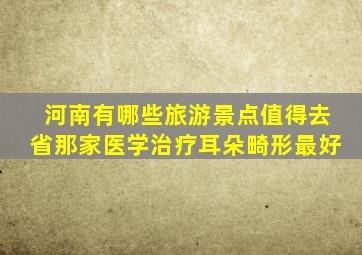 河南有哪些旅游景点值得去
省那家医学治疗耳朵畸形最好